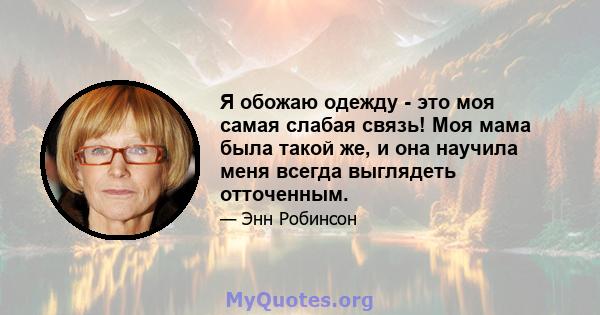 Я обожаю одежду - это моя самая слабая связь! Моя мама была такой же, и она научила меня всегда выглядеть отточенным.

— Энн Робинсон

MyQuotes.org